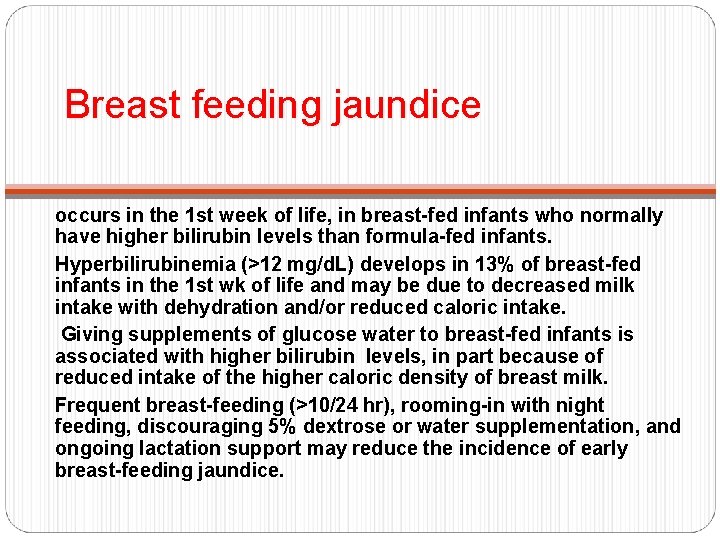 Breast feeding jaundice

occurs in the 1st week of life, in breast-fed infants who normally have higher bilirubin levels than formula-fed infants.

Hyperbilirubinemia (>12 mg/dL) develops in 13% of breast-fed infants in the 1st wk of life and may be due to decreased milk intake with dehydration and/or reduced caloric intake.

Giving supplements of glucose water to breast-fed infants is associated with higher bilirubin levels, in part because of reduced intake of the higher caloric density of breast milk.

Frequent breast-feeding (>10/24 hr), rooming-in with night feeding, discouraging 5% dextrose or water supplementation, and ongoing lactation support may reduce the incidence of early breast-feeding jaundice.